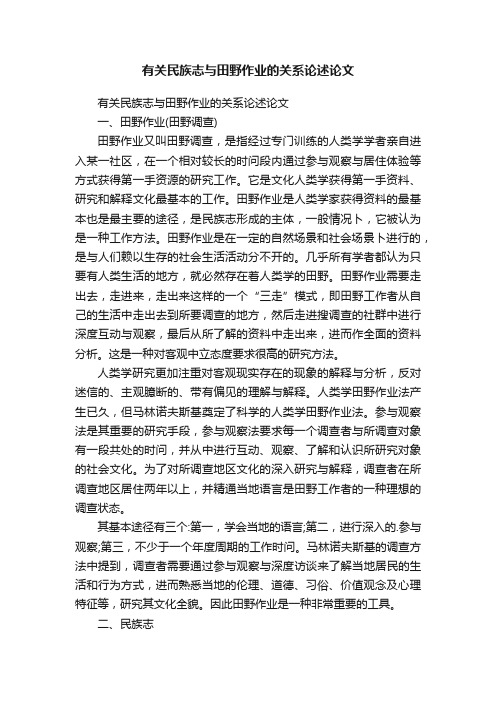 有关民族志与田野作业的关系论述论文

有关民族志与田野作业的关系论述论文

一、田野作业(田野调查)

田野作业又叫田野调查，是指经过专门训练的人类学学者亲自进入某一社区，在一个相对较长的时间段内通过参与观察与居住体验等方式获得第一手资源的研究工作。它是文化人类学获得第一手资料、研究和解释文化最基本的工作。田野作业是人类学家获得资料的最基本也是最主要的途径，是民族志形成的主体，一般情况卜，它被认为是一种工作方法。田野作业是在一定的自然场景和社会场景卜进行的，是与人们赖以生存的社会生活活动分不开的。几乎所有学者都认为只要有人类生活的地方，就必然存在着人类学的田野。田野作业需要走出去，走进来，走出来这样的一个“三走”模式，即田野工作者从自己的生活中走出去到所要调查的地方，然后走进搜调查的社群中进行深度互动与观察，最后从所了解的资料中走出来，进而作全面的资料分析。这是一种对客观中立态度要求很高的研究方法。

人类学研究更加注重对客观现实存在的现象的解释与分析，反对迷信的、主观臆断的、带有偏见的理解与解释。人类学田野作业法产生已久，但马林诺夫斯基奠定了科学的人类学田野作业法。参与观察法是其重要的研究手段，参与观察法要求每一个调查者与所调查对象有一段共处的时间，并从中进行互动、观察、了解和认识所研究对象的社会文化。为了对所调查地区文化的深入研究与解释，调查者在所调查地区居住两年以上，并精通当地语言是田野工作者的一种理想的调查状态。

其基本途径有三个:第一，学会当地的语言;第二，进行深入的.参与观察;第三，不少于一个年度周期的工作时间。马林诺夫斯基的调查方法中提到，调查者需要通过参与观察与深度访谈来了解当地居民的生活和行为方式，进而熟悉当地的伦理、道德、习俗、价值观念及心理特征等，研究其文化全貌。因此田野作业是一种非常重要的工具。

二、民族志